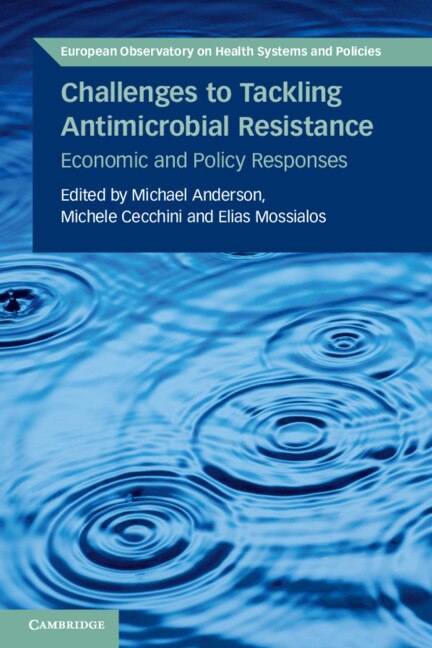 European Observatory on Health Systems and Policies

Challenges to Tackling Antimicrobial Resistance

Economic and Policy Responses

Edited by Michael Anderson, Michele Cecchini and Elias Mossialos

CAMBRIDGE